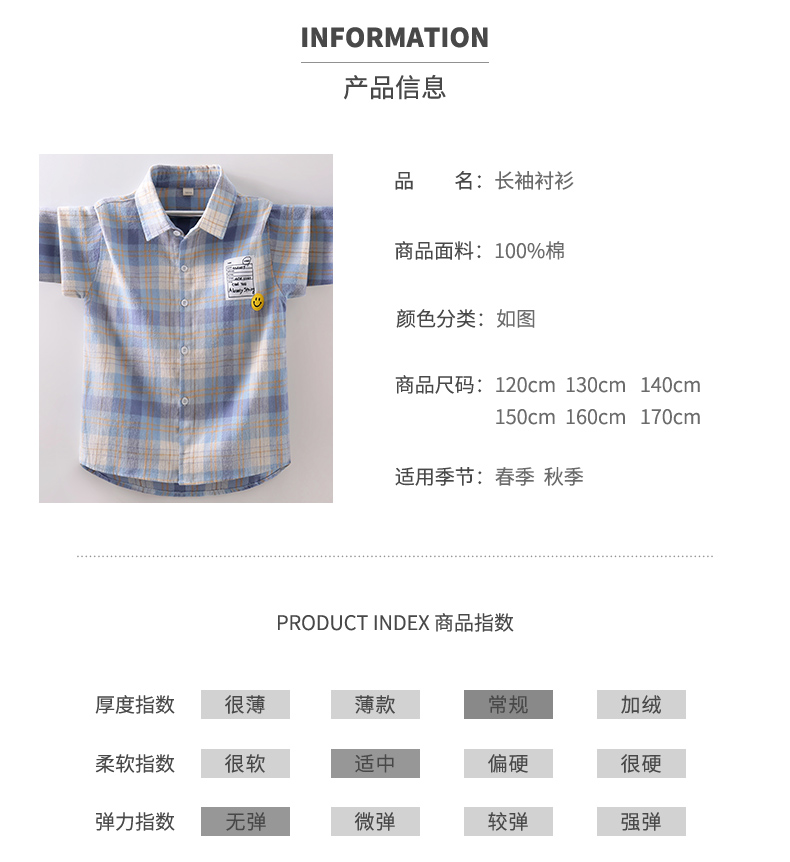 INFORMATION
产品信息

品　　名：长袖衬衫

商品面料：100%棉

颜色分类：如图

商品尺码：120cm 130cm 140cm
150cm 160cm 170cm

适用季节：春季 秋季

PRODUCT INDEX 商品指数

厚度指数 很薄 薄款 常规 加绒

柔软指数 很软 适中 偏硬 很硬

弹力指数 无弹 微弹 较弹 强弹